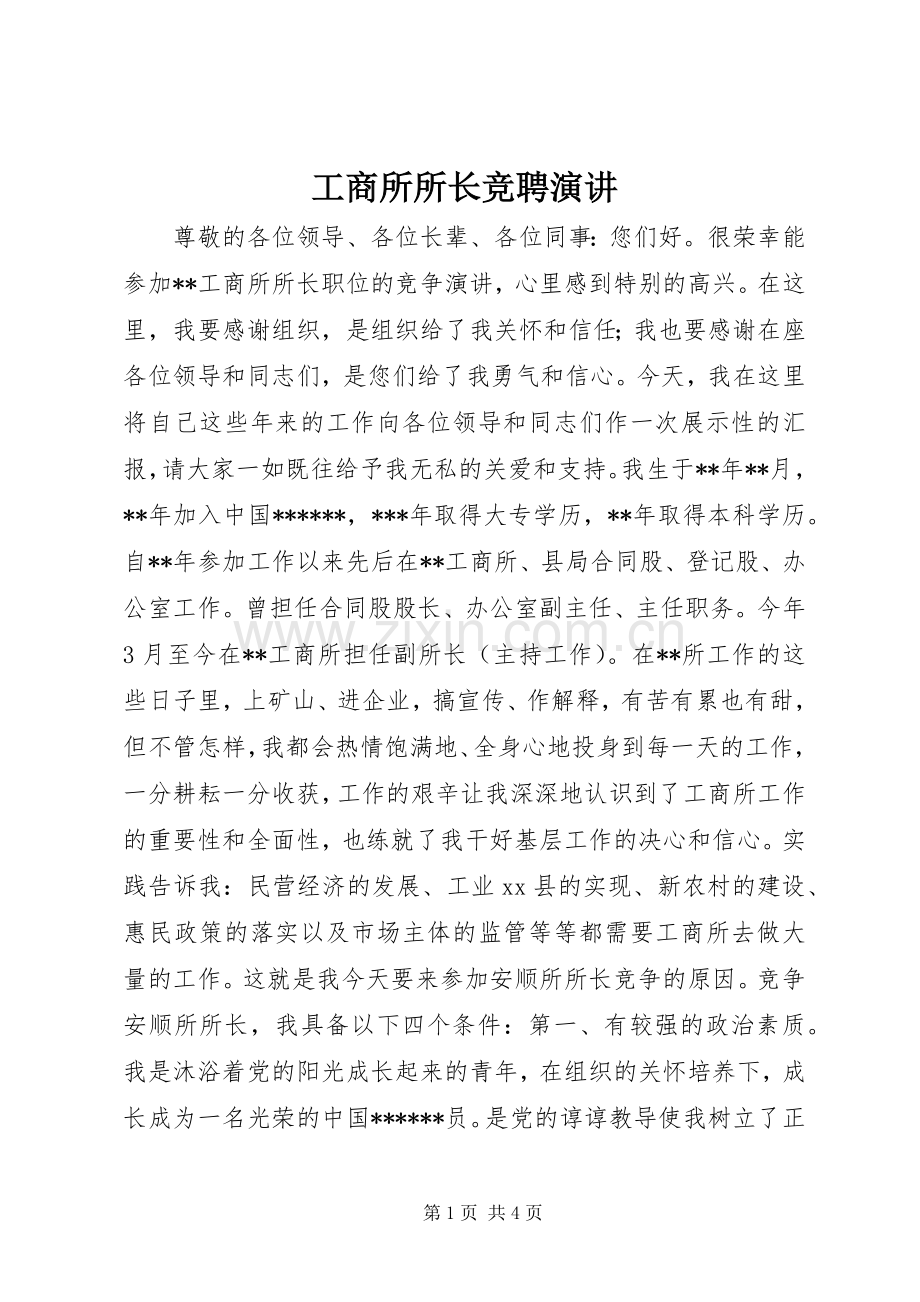 工商所所长竞聘演讲

尊敬的各位领导、各位长辈、各位同事：您们好。很荣幸能参加**工商所所长职位的竞争演讲，心里感到特别的高兴。在这里，我要感谢组织，是组织给了我关怀和信任；我也要感谢在座各位领导和同志们，是您们给了我勇气和信心。今天，我在这里将自己这些年来的工作向各位领导和同志们作一次展示性的汇报，请大家一如既往给予我无私的关爱和支持。我生于**年**月，**年加入中国******，***年取得大专学历，**年取得本科学历。自**年参加工作以来先后在**工商所、县局合同股、登记股、办公室工作。曾担任合同股股长、办公室副主任、主任职务。今年3月至今在**工商所担任副所长（主持工作）。在**所工作的这些日子里，上矿山、进企业，搞宣传、作解释，有苦有累也有甜，但不管怎样，我都会热情饱满地、全身心地投身到每一天的工作，一分耕耘一分收获，工作的艰辛让我深深地认识到了工商所工作的重要性和全面性，也练就了我干好基层工作的决心和信心。实践告诉我：民营经济的发展、工业xx县的实现、新农村的建设、惠民政策的落实以及市场主体的监管等等都需要工商所去做大量的工作。这就是我今天要来参加安顺所所长竞争的原因。竞争安顺所所长，我具备以下四个条件：第一、有较强的政治素质。我是沐浴着党的阳光成长起来的青年，在组织的关怀培养下，成长成为一名光荣的中国******员。是党的谆谆教导使我树立了正

www.zixin.com.cn

第1页 共4页